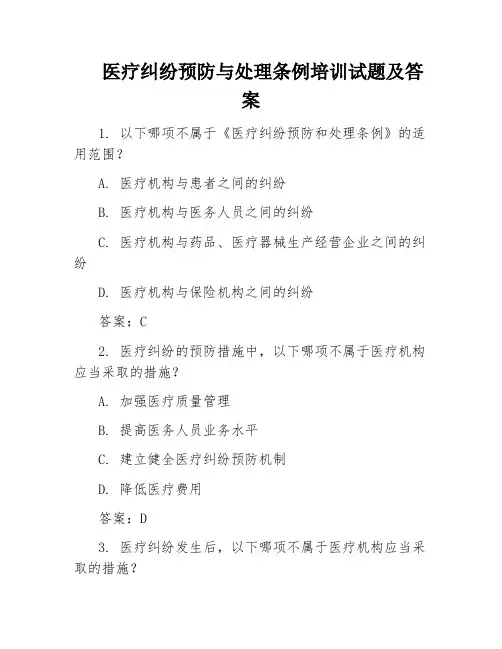 医疗纠纷预防与处理条例培训试题及答案

1. 以下哪项不属于《医疗纠纷预防和处理条例》的适用范围?

A. 医疗机构与患者之间的纠纷

B. 医疗机构与医务人员之间的纠纷

C. 医疗机构与药品、医疗器械生产经营企业之间的纠纷

D. 医疗机构与保险机构之间的纠纷

答案:C

2. 医疗纠纷的预防措施中,以下哪项不属于医疗机构应当采取的措施?

A. 加强医疗质量管理

B. 提高医务人员业务水平

C. 建立健全医疗纠纷预防机制

D. 降低医疗费用

答案:D

3. 医疗纠纷发生后,以下哪项不属于医疗机构应当采取的措施?